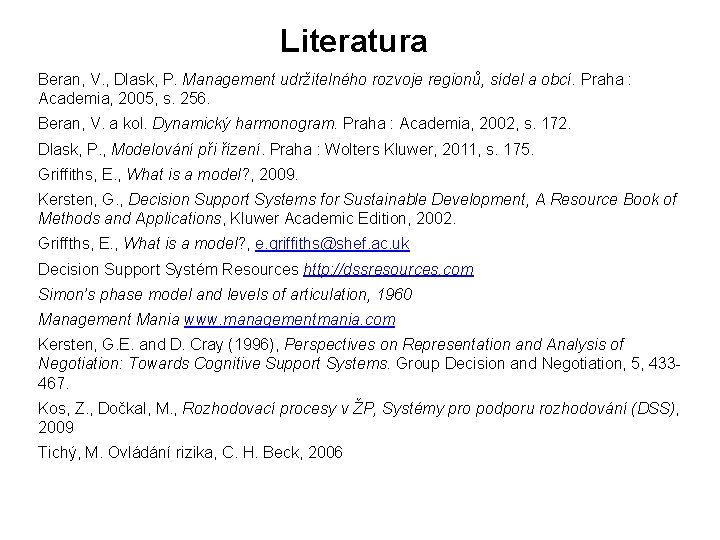 Literatura

Beran, V., Dlask, P. Management udržitelného rozvoje regionů, sídel a obcí. Praha : Academia, 2005, s. 256.

Beran, V. a kol. Dynamický harmonogram. Praha : Academia, 2002, s. 172.

Dlask, P., Modelování při řízení. Praha : Wolters Kluwer, 2011, s. 175.

Griffiths, E., What is a model?, 2009.

Kersten, G., Decision Support Systems for Sustainable Development, A Resource Book of Methods and Applications, Kluwer Academic Edition, 2002.

Griffths, E., What is a model?, e.griffiths@shef.ac.uk

Decision Support Systém Resources http://dssresources.com

Simon's phase model and levels of articulation, 1960

Management Mania www.managementmania.com

Kersten, G.E. and D. Cray (1996), Perspectives on Representation and Analysis of Negotiation: Towards Cognitive Support Systems. Group Decision and Negotiation, 5, 433-467.

Kos, Z., Dočkal, M., Rozhodovací procesy v ŽP, Systémy pro podporu rozhodování (DSS), 2009

Tichý, M. Ovládání rizika, C. H. Beck, 2006